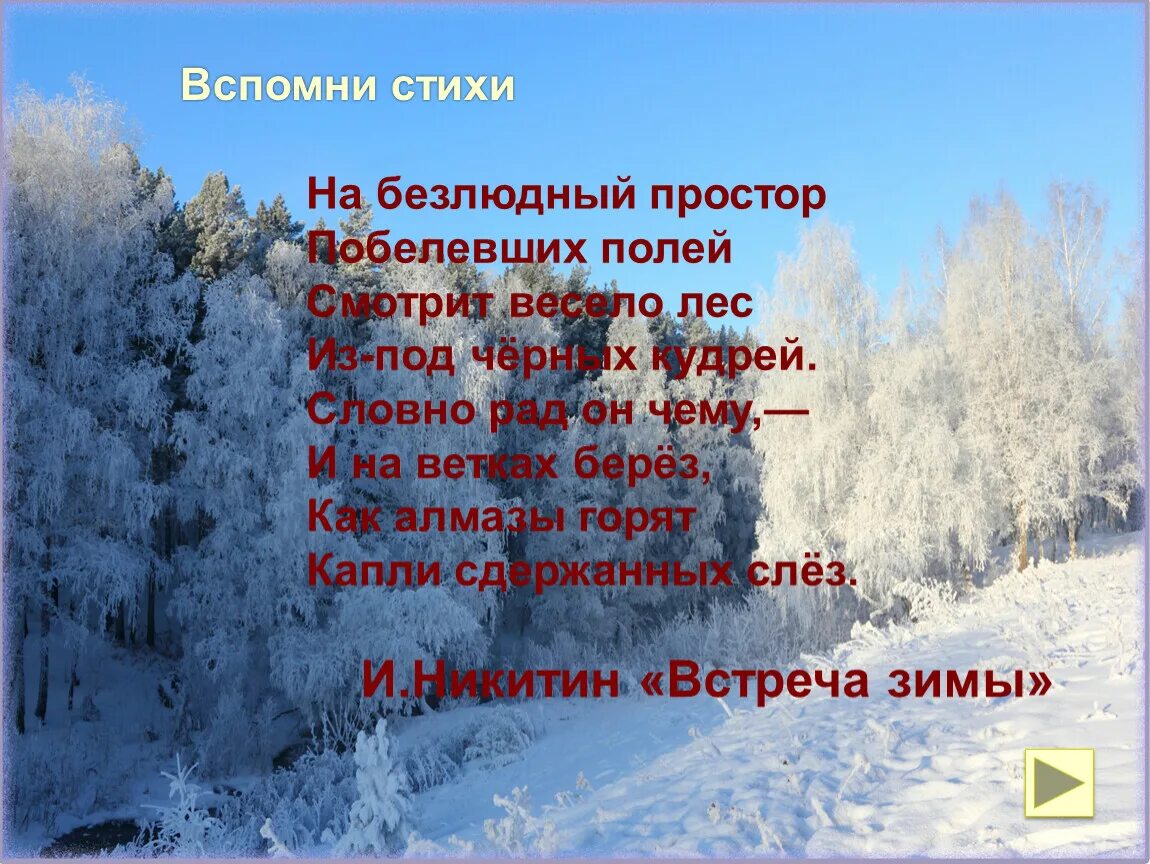 Вспомни стихи

На безлюдный простор
Побелевших полей
Смотрит весело лес
Из-под чёрных кудрей.
Словно рад он чему,—
И на ветках берёз,
Как алмазы горят
Капли сдержанных слёз.

И.Никитин «Встреча зимы»